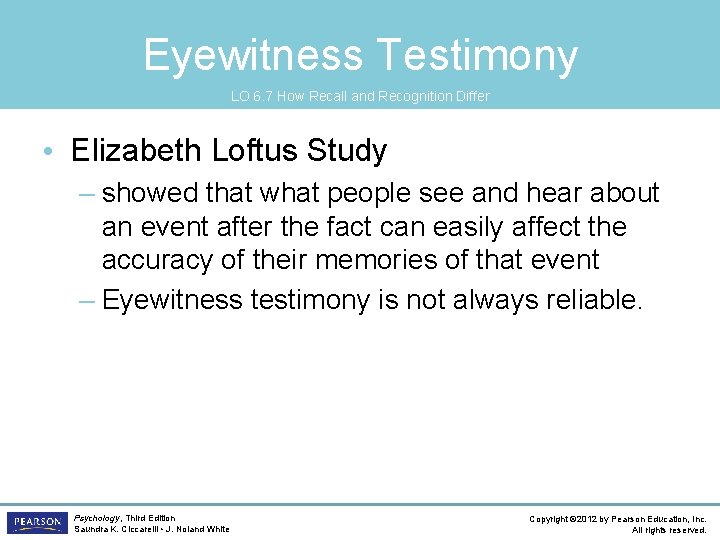 Eyewitness Testimony

LO 6.7 How Recall and Recognition Differ

• Elizabeth Loftus Study

– showed that what people see and hear about an event after the fact can easily affect the accuracy of their memories of that event

– Eyewitness testimony is not always reliable.

PEARSON

Psychology, Third Edition
Saundra K. Ciccarelli • J. Noland White

Copyright ©2012 by Pearson Education, Inc.
All rights reserved.